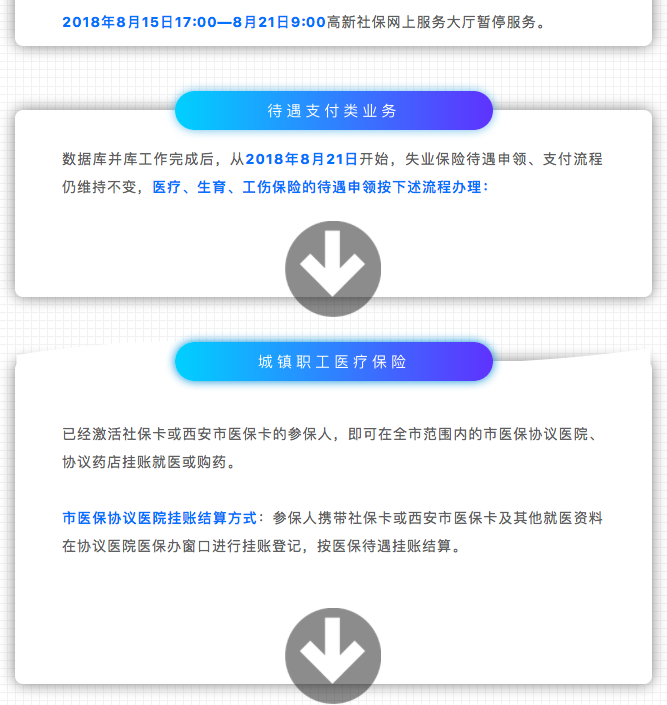 2018年8月15日17:00—8月21日9:00高新社保网上服务大厅暂停服务。

待遇支付类业务

数据库并库工作完成后，从2018年8月21日开始，失业保险待遇申领、支付流程仍维持不变，医疗、生育、工伤保险的待遇申领按下述流程办理：

城镇职工医疗保险

已经激活社保卡或西安市医保卡的参保人，即可在全市范围内的市医保协议医院、协议药店挂账就医或购药。

市医保协议医院挂账结算方式：参保人携带社保卡或西安市医保卡及其他就医资料在协议医院医保办窗口进行挂账登记，按医保待遇挂账结算。